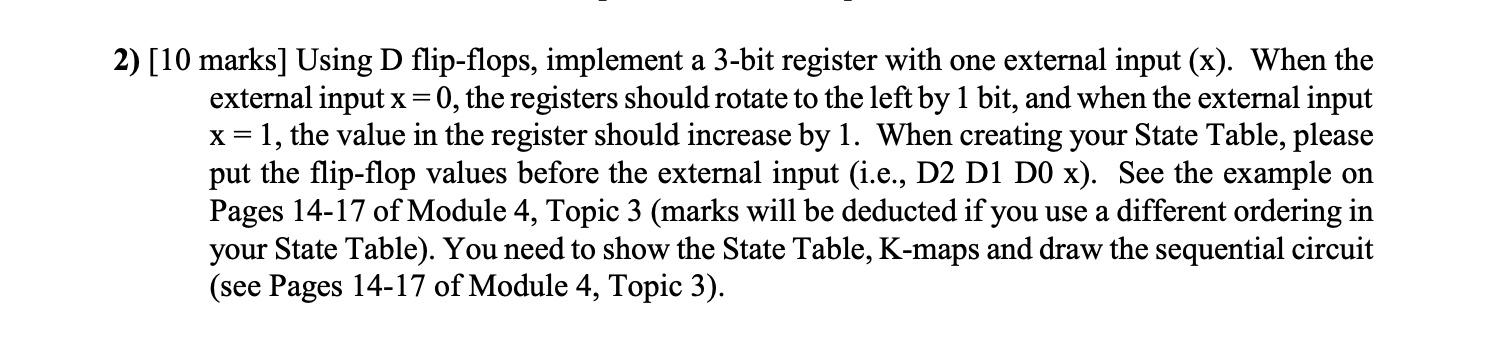 2) [10 marks] Using D flip-flops, implement a 3-bit register with one external input (x). When the external input x = 0, the registers should rotate to the left by 1 bit, and when the external input x = 1, the value in the register should increase by 1. When creating your State Table, please put the flip-flop values before the external input (i.e., D2 D1 D0 x). See the example on Pages 14-17 of Module 4, Topic 3 (marks will be deducted if you use a different ordering in your State Table). You need to show the State Table, K-maps and draw the sequential circuit (see Pages 14-17 of Module 4, Topic 3).